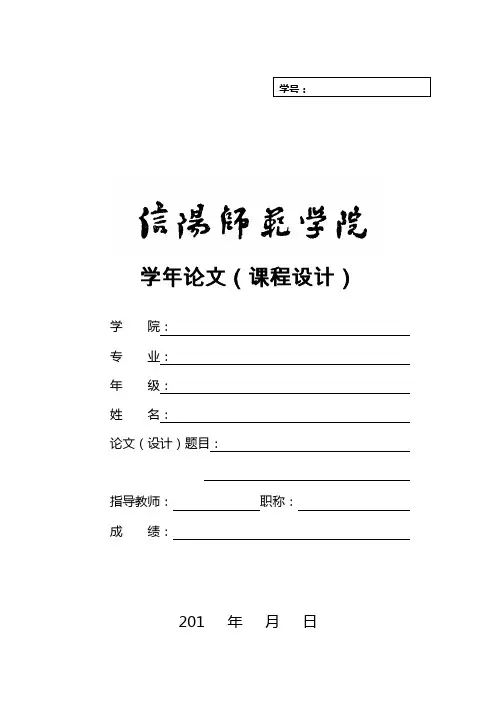 学号：

信陽師範学院

学年论文（课程设计）

学　院：

专　业：

年　级：

姓　名：

论文（设计）题目：

指导教师：　　　　　职称：

成　绩：

201　年　月　日